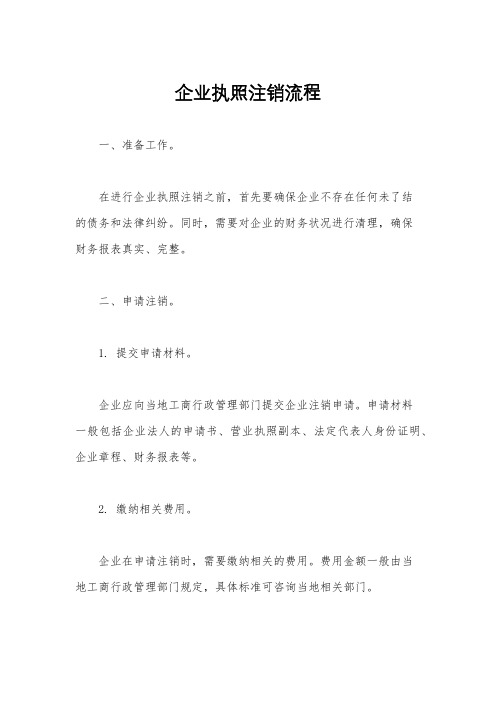 企业执照注销流程

一、准备工作。

在进行企业执照注销之前，首先要确保企业不存在任何未了结的债务和法律纠纷。同时，需要对企业的财务状况进行清理，确保财务报表真实、完整。

二、申请注销。

1. 提交申请材料。

企业应向当地工商行政管理部门提交企业注销申请。申请材料一般包括企业法人的申请书、营业执照副本、法定代表人身份证明、企业章程、财务报表等。

2. 缴纳相关费用。

企业在申请注销时，需要缴纳相关的费用。费用金额一般由当地工商行政管理部门规定，具体标准可咨询当地相关部门。